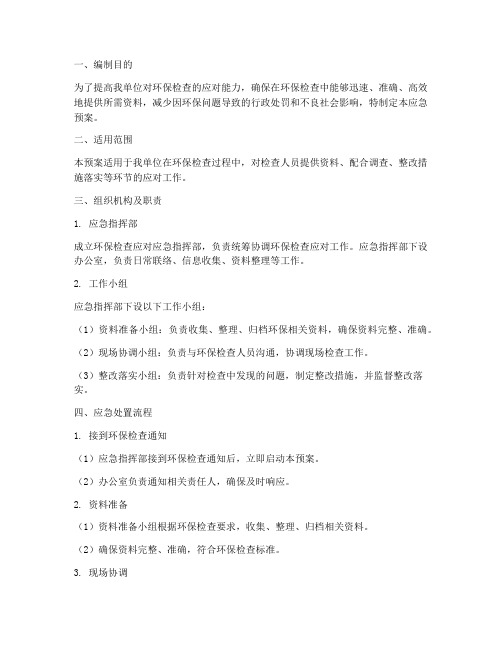 一、编制目的

为了提高我单位对环保检查的应对能力，确保在环保检查中能够迅速、准确、高效地提供所需资料，减少因环保问题导致的行政处罚和不良社会影响，特制定本应急预案。

二、适用范围

本预案适用于我单位在环保检查过程中，对检查人员提供资料、配合调查、整改措施落实等环节的应对工作。

三、组织机构及职责

1. 应急指挥部

成立环保检查应对应急指挥部，负责统筹协调环保检查应对工作。应急指挥部下设办公室，负责日常联络、信息收集、资料整理等工作。

2. 工作小组

应急指挥部下设以下工作小组：

（1）资料准备小组：负责收集、整理、归档环保相关资料，确保资料完整、准确。

（2）现场协调小组：负责与环保检查人员沟通，协调现场检查工作。

（3）整改落实小组：负责针对检查中发现的问题，制定整改措施，并监督整改落实。

四、应急处置流程

1. 接到环保检查通知

（1）应急指挥部接到环保检查通知后，立即启动本预案。

（2）办公室负责通知相关责任人，确保及时响应。

2. 资料准备

（1）资料准备小组根据环保检查要求，收集、整理、归档相关资料。

（2）确保资料完整、准确，符合环保检查标准。

3. 现场协调